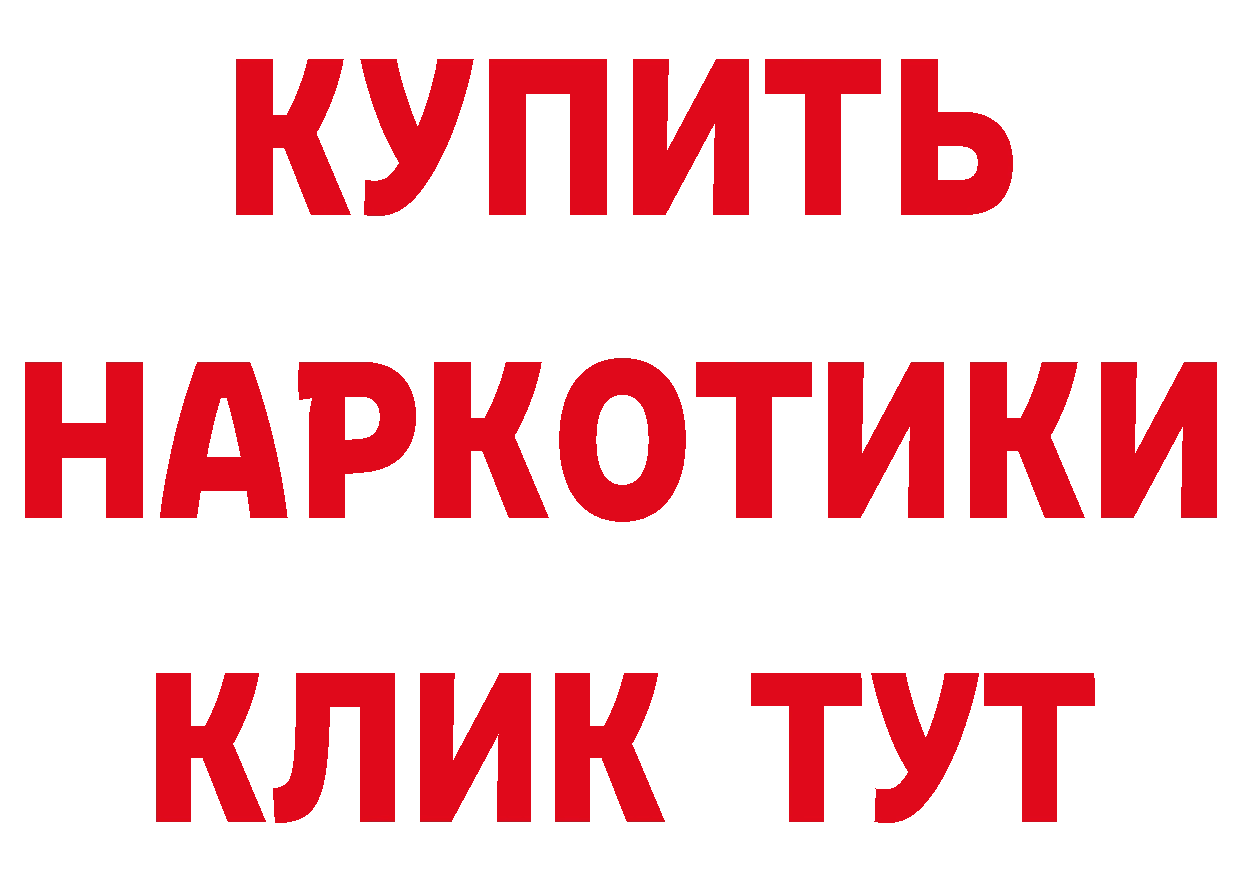 КУПИТЬ
НАРКОТИКИ
КЛИК ТУТ